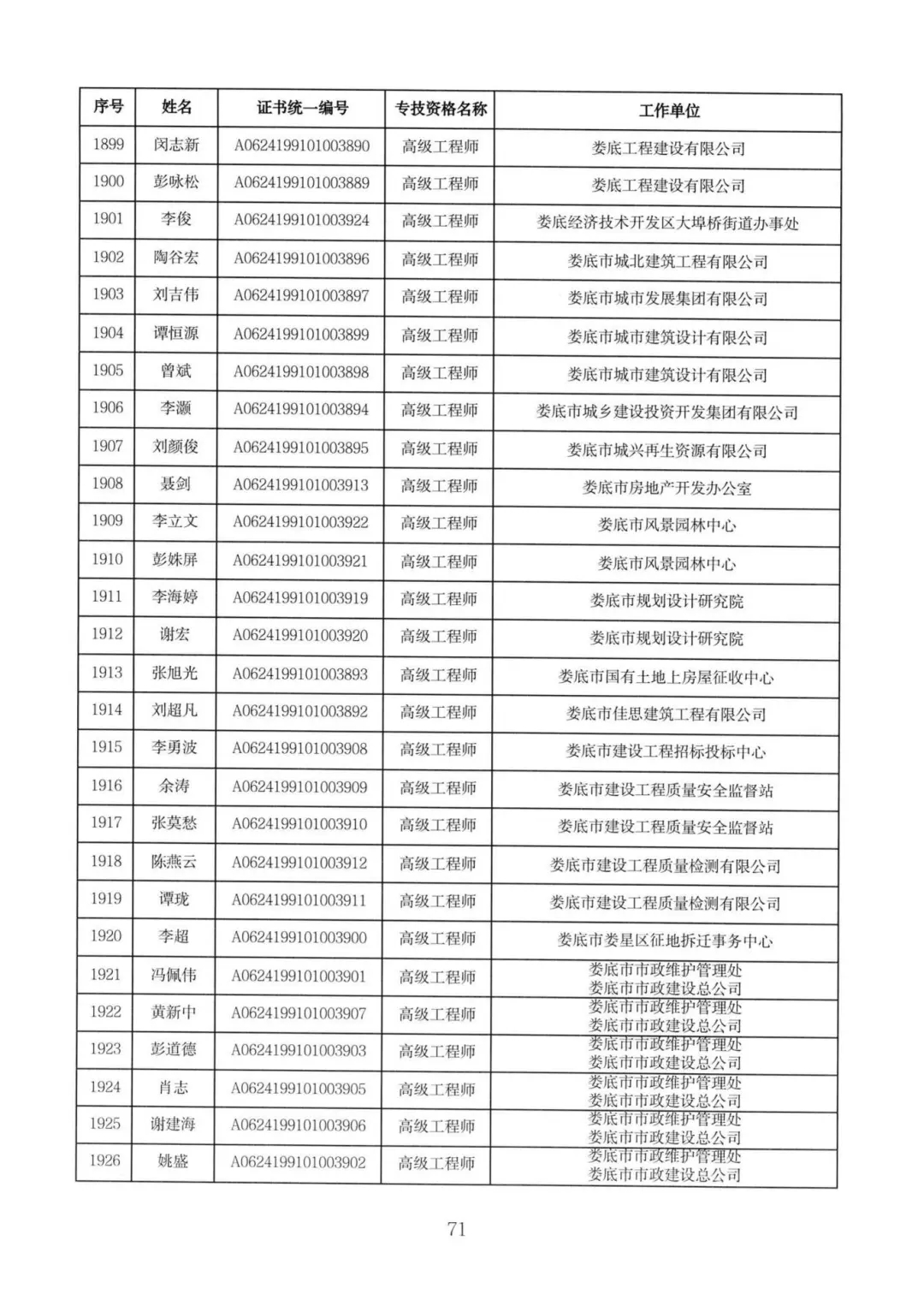 | 序号 | 姓名 | 证书统一编号 | 专技资格名称 | 工作单位 |
|---|---|---|---|---|
| 1899 | 闵志新 | A0624199101003890 | 高级工程师 | 娄底工程建设有限公司 |
| 1900 | 彭咏松 | A0624199101003889 | 高级工程师 | 娄底工程建设有限公司 |
| 1901 | 李俊 | A0624199101003924 | 高级工程师 | 娄底经济技术开发区大埠桥街道办事处 |
| 1902 | 陶谷宏 | A0624199101003896 | 高级工程师 | 娄底市城北建筑工程有限公司 |
| 1903 | 刘吉伟 | A0624199101003897 | 高级工程师 | 娄底市城市发展集团有限公司 |
| 1904 | 谭恒源 | A0624199101003899 | 高级工程师 | 娄底市城市建筑设计有限公司 |
| 1905 | 曾斌 | A0624199101003898 | 高级工程师 | 娄底市城市建筑设计有限公司 |
| 1906 | 李灏 | A0624199101003894 | 高级工程师 | 娄底市城乡建设投资开发集团有限公司 |
| 1907 | 刘颜俊 | A0624199101003895 | 高级工程师 | 娄底市城兴再生资源有限公司 |
| 1908 | 聂剑 | A0624199101003913 | 高级工程师 | 娄底市房地产开发办公室 |
| 1909 | 李立文 | A0624199101003922 | 高级工程师 | 娄底市风景园林中心 |
| 1910 | 彭姝屏 | A0624199101003921 | 高级工程师 | 娄底市风景园林中心 |
| 1911 | 李海婷 | A0624199101003919 | 高级工程师 | 娄底市规划设计研究院 |
| 1912 | 谢宏 | A0624199101003920 | 高级工程师 | 娄底市规划设计研究院 |
| 1913 | 张旭光 | A0624199101003893 | 高级工程师 | 娄底市国有土地上房屋征收中心 |
| 1914 | 刘超凡 | A0624199101003892 | 高级工程师 | 娄底市佳思建筑工程有限公司 |
| 1915 | 李勇波 | A0624199101003908 | 高级工程师 | 娄底市建设工程招标投标中心 |
| 1916 | 余涛 | A0624199101003909 | 高级工程师 | 娄底市建设工程质量安全监督站 |
| 1917 | 张莫愁 | A0624199101003910 | 高级工程师 | 娄底市建设工程质量安全监督站 |
| 1918 | 陈燕云 | A0624199101003912 | 高级工程师 | 娄底市建设工程质量检测有限公司 |
| 1919 | 谭珑 | A0624199101003911 | 高级工程师 | 娄底市建设工程质量检测有限公司 |
| 1920 | 李超 | A0624199101003900 | 高级工程师 | 娄底市娄星区征地拆迁事务中心 |
| 1921 | 冯佩伟 | A0624199101003901 | 高级工程师 | 娄底市市政维护管理处 娄底市市政建设总公司 |
| 1922 | 黄新中 | A0624199101003907 | 高级工程师 | 娄底市市政维护管理处 娄底市市政建设总公司 |
| 1923 | 彭道德 | A0624199101003903 | 高级工程师 | 娄底市市政维护管理处 娄底市市政建设总公司 |
| 1924 | 肖志 | A0624199101003905 | 高级工程师 | 娄底市市政维护管理处 娄底市市政建设总公司 |
| 1925 | 谢建海 | A0624199101003906 | 高级工程师 | 娄底市市政维护管理处 娄底市市政建设总公司 |
| 1926 | 姚盛 | A0624199101003902 | 高级工程师 | 娄底市市政维护管理处 娄底市市政建设总公司 |

71